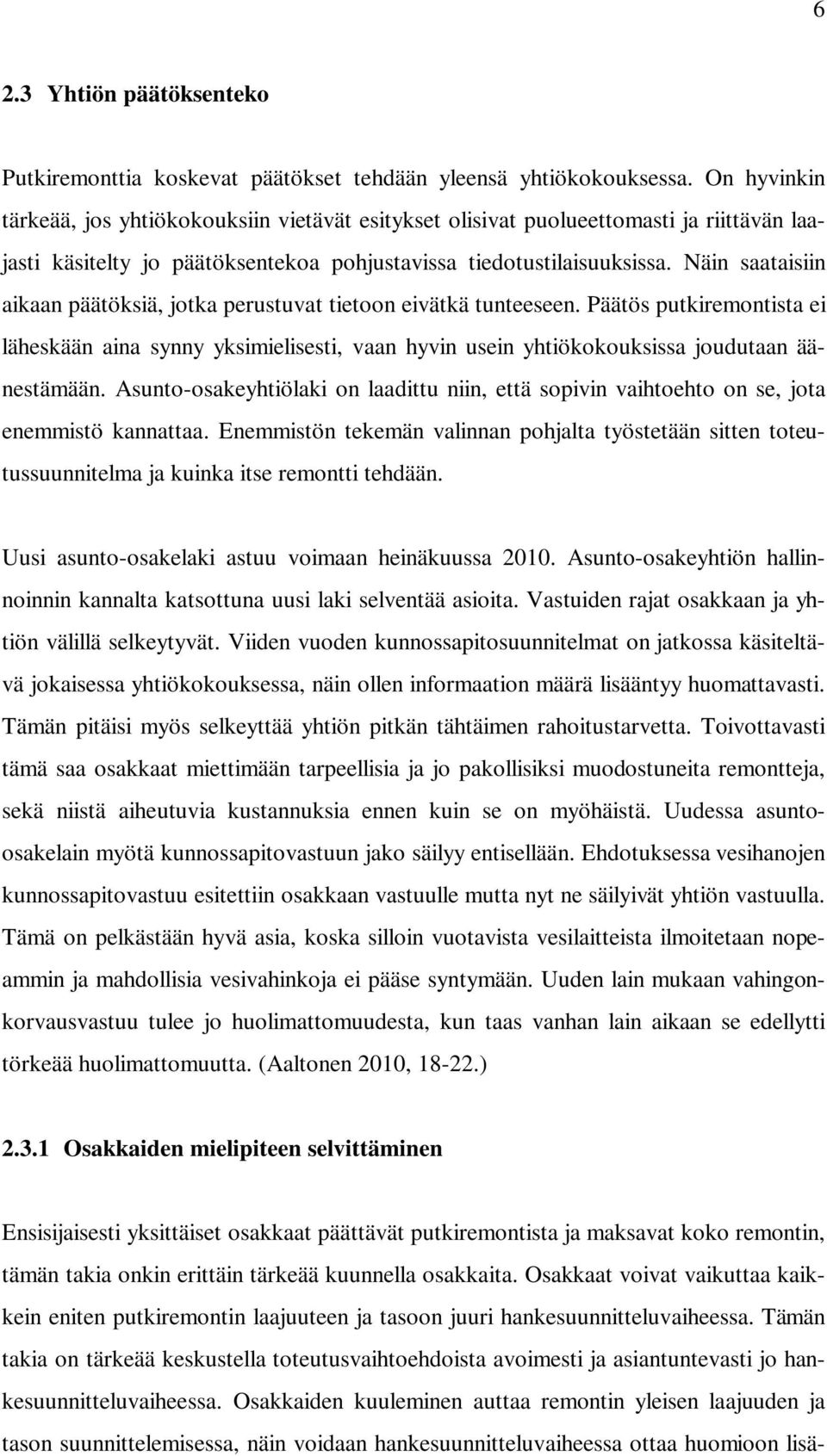 6

2.3 Yhtiön päätöksenteko

Putkiremonttia koskevat päätökset tehdään yleensä yhtiökokouksessa. On hyvinkin tärkeää, jos yhtiökokouksiin vietävät esitykset olisivat puolueettomasti ja riittävän laajasti käsitelty jo päätöksentekoa pohjustavissa tiedotustilaisuuksissa. Näin saataisiin aikaan päätöksiä, jotka perustuvat tietoon eivätkä tunteeseen. Päätös putkiremontista ei läheskään aina synny yksimielisesti, vaan hyvin usein yhtiökokouksissa joudutaan äänestämään. Asunto-osakeyhtiölaki on laadittu niin, että sopivin vaihtoehto on se, jota enemmistö kannattaa. Enemmistön tekemän valinnan pohjalta työstetään sitten toteutussuunnitelma ja kuinka itse remontti tehdään.

Uusi asunto-osakelaki astuu voimaan heinäkuussa 2010. Asunto-osakeyhtiön hallinnoinnin kannalta katsottuna uusi laki selventää asioita. Vastuiden rajat osakkaan ja yhtiön välillä selkeytyvät. Viiden vuoden kunnossapitosuunnitelmat on jatkossa käsiteltävä jokaisessa yhtiökokouksessa, näin ollen informaation määrä lisääntyy huomattavasti. Tämän pitäisi myös selkeyttää yhtiön pitkän tähtäimen rahoitustarvetta. Toivottavasti tämä saa osakkaat miettimään tarpeellisia ja jo pakollisiksi muodostuneita remontteja, sekä niistä aiheutuvia kustannuksia ennen kuin se on myöhäistä. Uudessa asunto-osakelain myötä kunnossapitovastuun jako säilyy entisellään. Ehdotuksessa vesihanojen kunnossapitovastuu esitettiin osakkaan vastuulle mutta nyt ne säilyivät yhtiön vastuulla. Tämä on pelkästään hyvä asia, koska silloin vuotavista vesilaitteista ilmoitetaan nopeammin ja mahdollisia vesivahinkoja ei pääse syntymään. Uuden lain mukaan vahingonkorvausvastuu tulee jo huolimattomuudesta, kun taas vanhan lain aikaan se edellytti törkeää huolimattomuutta. (Aaltonen 2010, 18-22.)

2.3.1 Osakkaiden mielipiteen selvittäminen

Ensisijaisesti yksittäiset osakkaat päättävät putkiremontista ja maksavat koko remontin, tämän takia onkin erittäin tärkeää kuunnella osakkaita. Osakkaat voivat vaikuttaa kaikkein eniten putkiremontin laajuuteen ja tasoon juuri hankesuunnitteluvaiheessa. Tämän takia on tärkeää keskustella toteutusvaihtoehdoista avoimesti ja asiantuntevasti jo hankesuunnitteluvaiheessa. Osakkaiden kuuleminen auttaa remontin yleisen laajuuden ja tason suunnittelemisessa, näin voidaan hankesuunnitteluvaiheessa ottaa huomioon lisä-